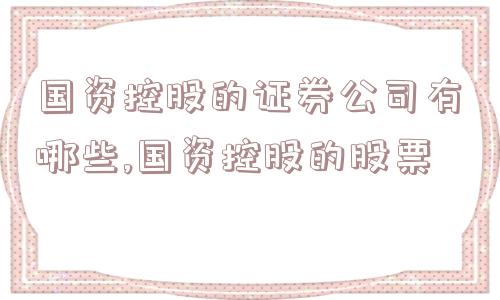 国资控股的证券公司有哪些,国资控股的股票